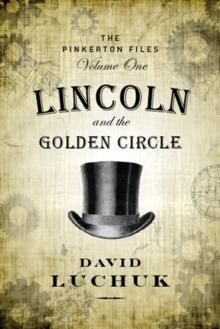 THE PINKERTON FILES
Volume One

LINCOLN
and the
GOLDEN CIRCLE

DAVID
LUCHUK